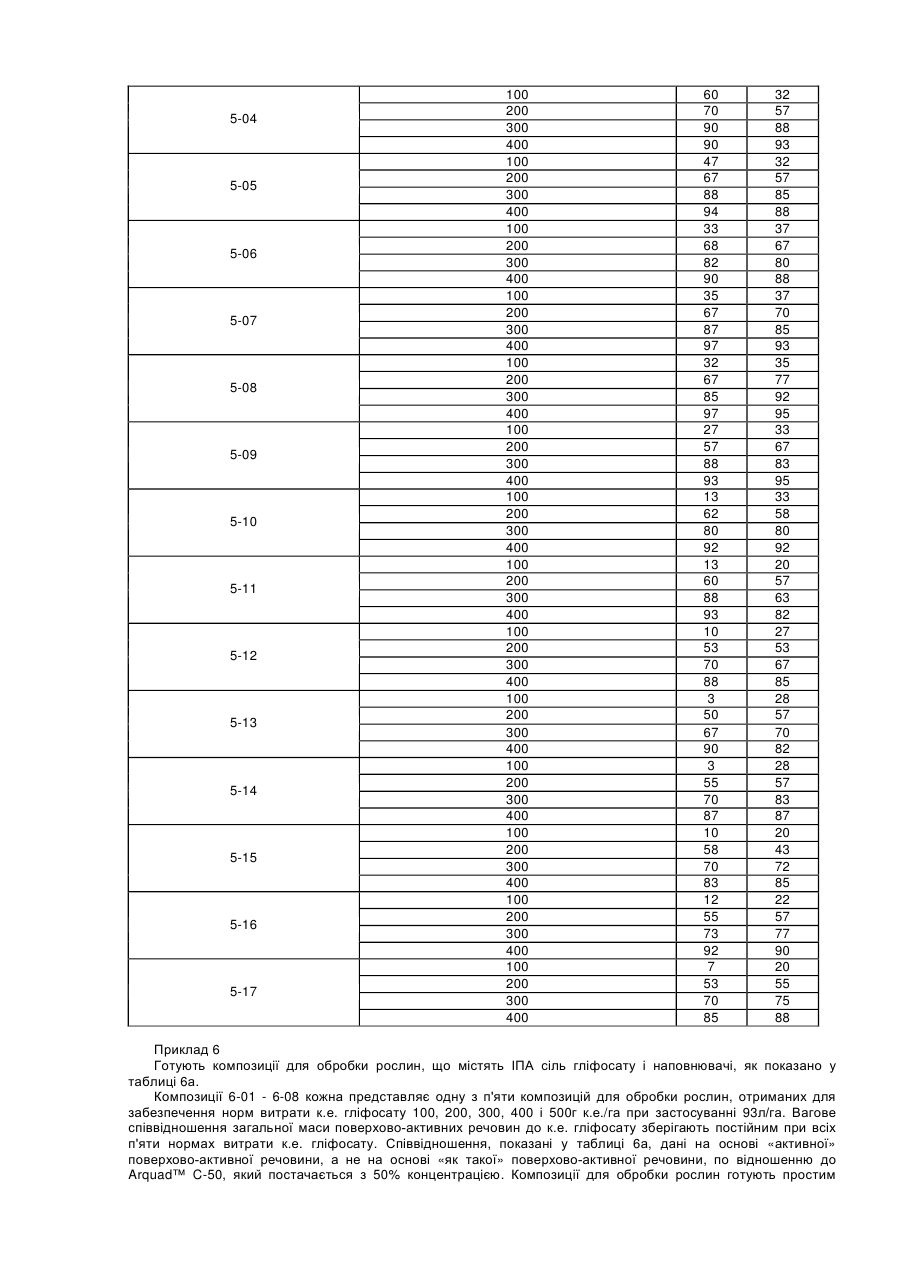 | | | | |
|---|---|---|---|
| 5-04 | 100 | 60 | 32 |
| | 200 | 70 | 57 |
| | 300 | 90 | 88 |
| | 400 | 90 | 93 |
| 5-05 | 100 | 47 | 32 |
| | 200 | 67 | 57 |
| | 300 | 88 | 85 |
| | 400 | 94 | 88 |
| 5-06 | 100 | 33 | 37 |
| | 200 | 68 | 67 |
| | 300 | 82 | 80 |
| | 400 | 90 | 88 |
| 5-07 | 100 | 35 | 37 |
| | 200 | 67 | 70 |
| | 300 | 87 | 85 |
| | 400 | 97 | 93 |
| 5-08 | 100 | 32 | 35 |
| | 200 | 67 | 77 |
| | 300 | 85 | 92 |
| | 400 | 97 | 95 |
| 5-09 | 100 | 27 | 33 |
| | 200 | 57 | 67 |
| | 300 | 88 | 83 |
| | 400 | 93 | 95 |
| 5-10 | 100 | 13 | 33 |
| | 200 | 62 | 58 |
| | 300 | 80 | 80 |
| | 400 | 92 | 92 |
| 5-11 | 100 | 13 | 20 |
| | 200 | 60 | 57 |
| | 300 | 88 | 63 |
| | 400 | 93 | 82 |
| 5-12 | 100 | 10 | 27 |
| | 200 | 53 | 53 |
| | 300 | 70 | 67 |
| | 400 | 88 | 85 |
| 5-13 | 100 | 3 | 28 |
| | 200 | 50 | 57 |
| | 300 | 67 | 70 |
| | 400 | 90 | 82 |
| 5-14 | 100 | 3 | 28 |
| | 200 | 55 | 57 |
| | 300 | 70 | 83 |
| | 400 | 87 | 87 |
| 5-15 | 100 | 10 | 20 |
| | 200 | 58 | 43 |
| | 300 | 70 | 72 |
| | 400 | 83 | 85 |
| 5-16 | 100 | 12 | 22 |
| | 200 | 55 | 57 |
| | 300 | 73 | 77 |
| | 400 | 92 | 90 |
| 5-17 | 100 | 7 | 20 |
| | 200 | 53 | 55 |
| | 300 | 70 | 75 |
| | 400 | 85 | 88 |

Приклад 6
Готують композиції для обробки рослин, що містять ІПА сіль гліфосату і наповнювачі, як показано у таблиці 6а.

Композиції 6-01 - 6-08 кожна представляє одну з п'яти композицій для обробки рослин, отриманих для забезпечення норм витрати к.е. гліфосату 100, 200, 300, 400 і 500г к.е./га при застосуванні 93л/га. Вагове співвідношення загальної маси поверхово-активних речовин до к.е. гліфосату зберігають постійним при всіх п'яти нормах витрати к.е. гліфосату. Співвідношення, показані у таблиці 6а, дані на основі «активної» поверхово-активної речовини, а не на основі «як такої» поверхово-активної речовини, по відношенню до Arquad™ C-50, який постачається з 50% концентрацією. Композиції для обробки рослин готують простим